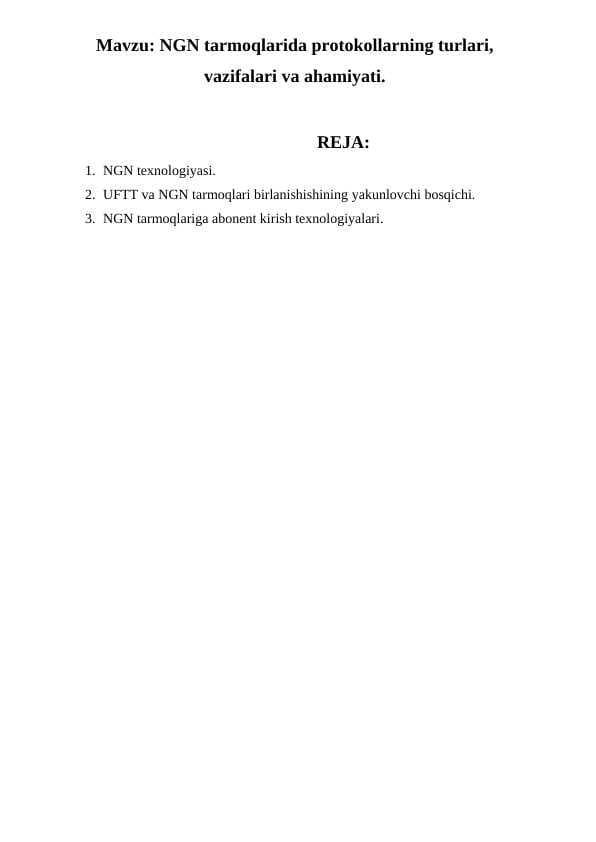 Mavzu: NGN tarmoqlarida protokollarning turlari, vazifalari va ahamiyati.

REJA:

1. NGN texnologiyasi.
2. UFTT va NGN tarmoqlari birlanishishining yakunlovchi bosqichi.
3. NGN tarmoqlariga abonent kirish texnologiyalari.